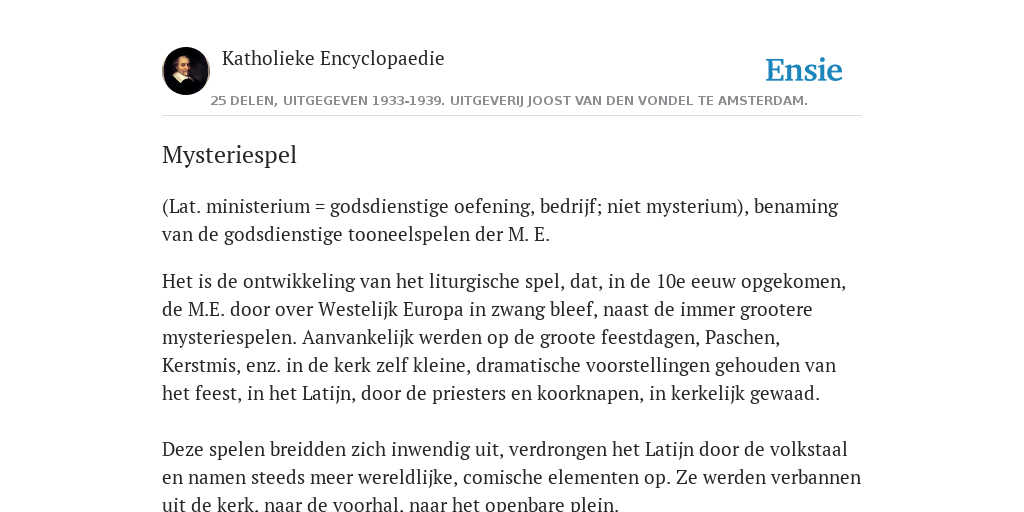 Katholieke Encyclopaedie

Ensie

25 DELEN, UITGEGEVEN 1933-1939. UITGEVERIJ JOOST VAN DEN VONDEL TE AMSTERDAM.

Mysteriespel

(Lat. ministerium = godsdienstige oefening, bedrijf; niet mysterium), benaming van de godsdienstige tooneelspelen der M. E.

Het is de ontwikkeling van het liturgische spel, dat, in de 10e eeuw opgekomen, de M.E. door over Westelijk Europa in zwang bleef, naast de immer grootere mysteriespelen. Aanvankelijk werden op de groote feestdagen, Paschen, Kerstmis, enz. in de kerk zelf kleine, dramatische voorstellingen gehouden van het feest, in het Latijn, door de priesters en koorknapen, in kerkelijk gewaad.

Deze spelen breidden zich inwendig uit, verdrongen het Latijn door de volkstaal en namen steeds meer wereldlijke, comische elementen op. Ze werden verbannen uit de kerk, naar de voorhal, naar het openbare plein.